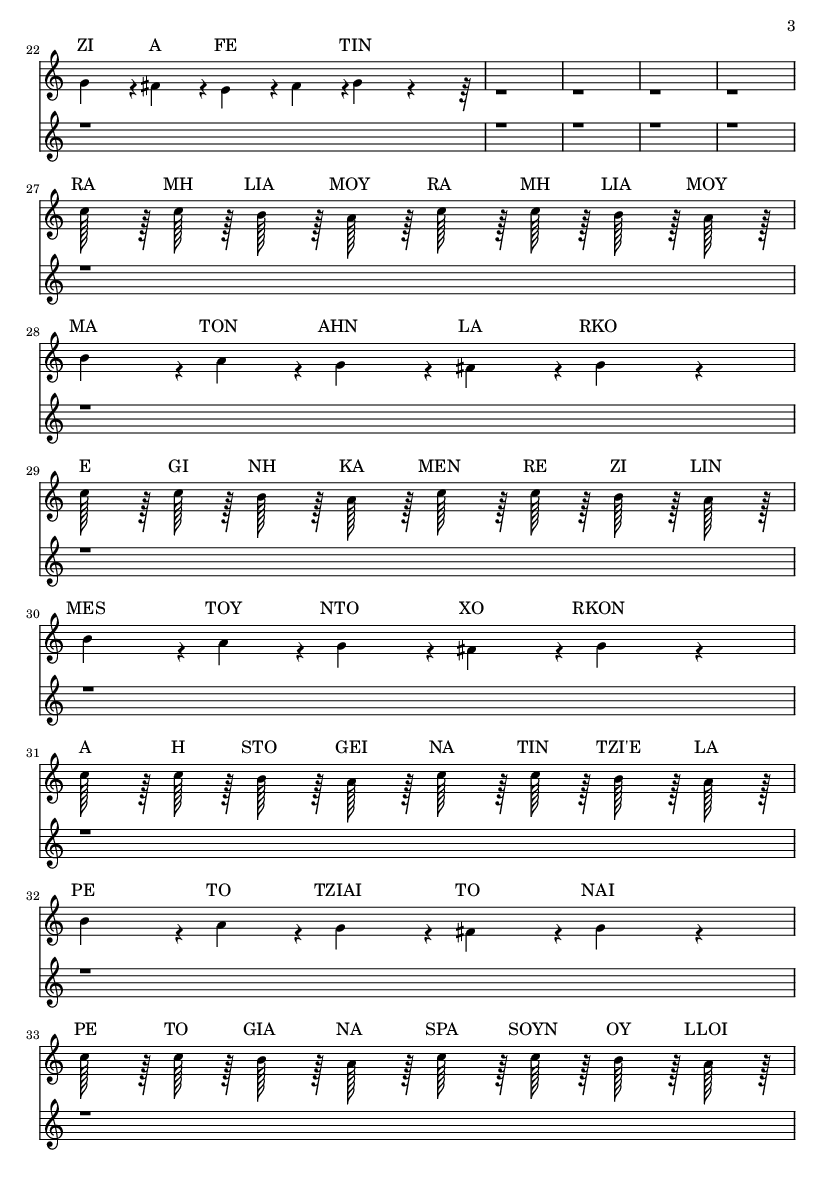 3

22
ZI A FE TIN

27
RA MH LIA MOY RA MH LIA MOY

28
MA TON AHN LA RKO

29
E GI NH KA MEN RE ZI LIN

30
MES TOY NTO XO RKON

31
A H STO GEI NA TIN TZI'E LA

32
PE TO TZIAI TO NAI

33
PE TO GIA NA SPA SOYN OY LLOI